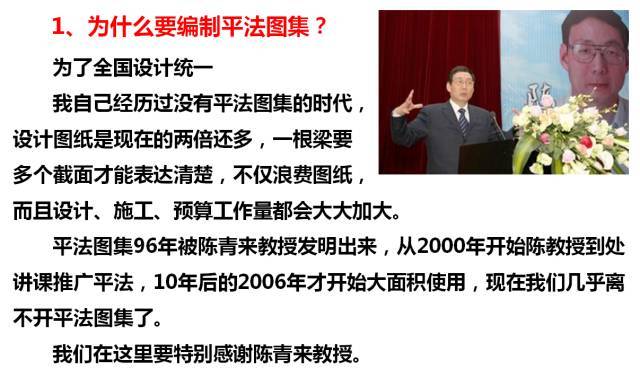 1、为什么要编制平法图集？

为了全国设计统一

我自己经历过没有平法图集的时代，设计图纸是现在的两倍还多，一根梁要多个截面才能表达清楚，不仅浪费图纸，而且设计、施工、预算工作量都会大大加大。

平法图集96年被陈青来教授发明出来，从2000年开始陈教授到处讲课推广平法，10年后的2006年才开始大面积使用，现在我们几乎离不开平法图集了。

我们在这里要特别感谢陈青来教授。